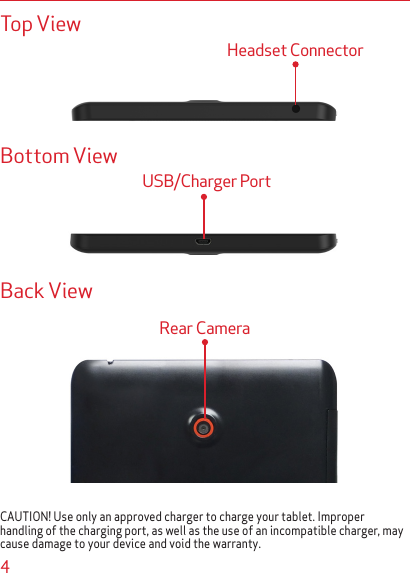 Top View

Headset Connector

Bottom View

USB/Charger Port

Back View

Rear Camera

CAUTION! Use only an approved charger to charge your tablet. Improper handling of the charging port, as well as the use of an incompatible charger, may cause damage to your device and void the warranty.

4